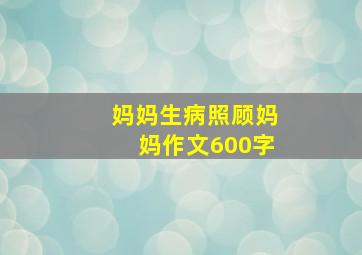 妈妈生病照顾妈妈作文600字